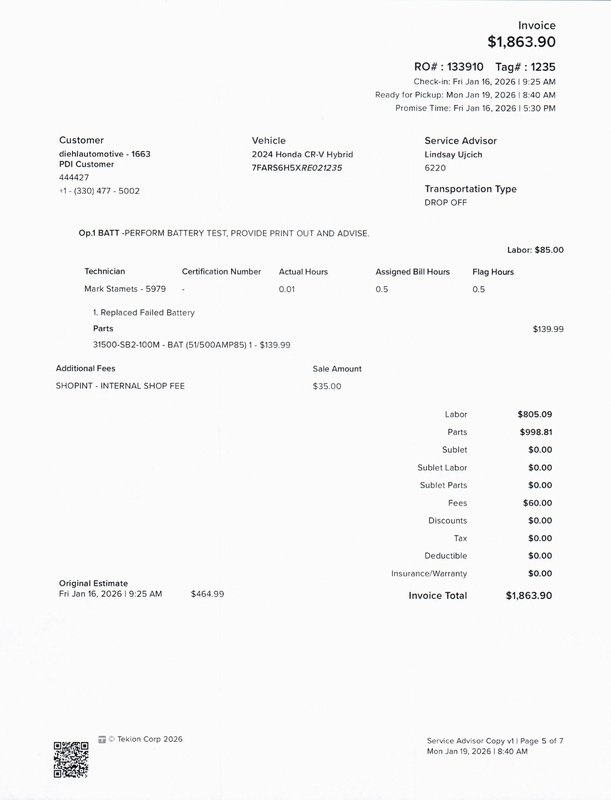 Invoice
$1,863.90

RO# : 133910 Tag# : 1235
Check-in: Fri Jan 16, 2026 | 9:25 AM
Ready for Pickup: Mon Jan 19, 2026 | 8:40 AM
Promise Time: Fri Jan 16, 2026 | 5:30 PM

Customer
diehlautomotive - 1663
PDI Customer
444427
+1 - (330) 477 - 5002

Vehicle
2024 Honda CR-V Hybrid
7FARS6H5XRE021235

Service Advisor
Lindsay Ujcich
6220

Transportation Type
DROP OFF

Op.1 BATT -PERFORM BATTERY TEST, PROVIDE PRINT OUT AND ADVISE.

Labor: $85.00

| Technician | Certification Number | Actual Hours | Assigned Bill Hours | Flag Hours |
|---|---|---|---|---|
| Mark Stamets - 5979 | - | 0.01 | 0.5 | 0.5 |

1. Replaced Failed Battery
Parts
$139.99
31500-SB2-100M - BAT (51/500AMP85) 1 - $139.99

| Additional Fees | Sale Amount |
|---|---|
| SHOPINT - INTERNAL SHOP FEE | $35.00 |

| | |
|---|---|
| Labor | $805.09 |
| Parts | $998.81 |
| Sublet | $0.00 |
| Sublet Labor | $0.00 |
| Sublet Parts | $0.00 |
| Fees | $60.00 |
| Discounts | $0.00 |
| Tax | $0.00 |
| Deductible | $0.00 |
| Insurance/Warranty | $0.00 |
| Invoice Total | $1,863.90 |

Original Estimate
Fri Jan 16, 2026 | 9:25 AM $464.99

© Tekion Corp 2026

Service Advisor Copy v1 | Page 5 of 7
Mon Jan 19, 2026 | 8:40 AM